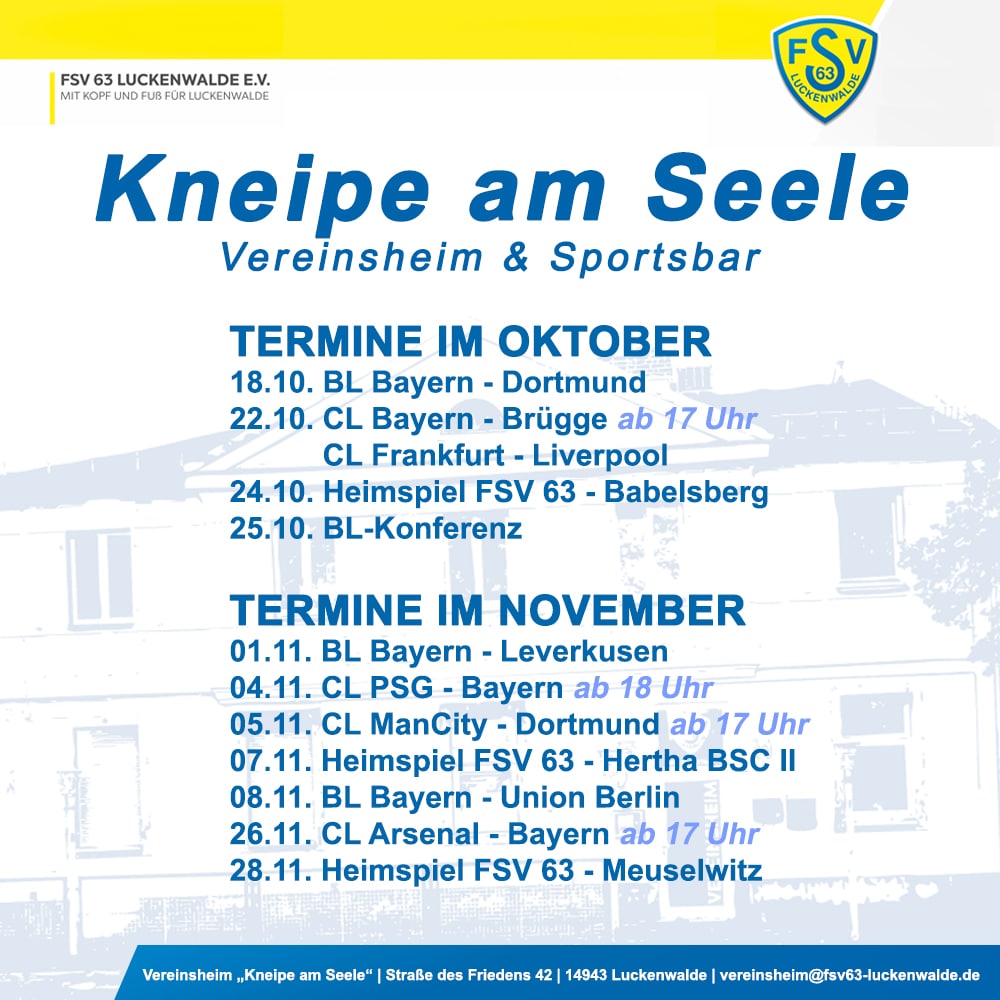 FSV 63 LUCKENWALDE E.V.
MIT KOPF UND FUß FÜR LUCKENWALDE

FSV 63 LUCKENWALDE

Kneipe am Seele
Vereinsheim & Sportsbar

TERMINE IM OKTOBER
18.10. BL Bayern - Dortmund
22.10. CL Bayern - Brügge ab 17 Uhr
CL Frankfurt - Liverpool
24.10. Heimspiel FSV 63 - Babelsberg
25.10. BL-Konferenz

TERMINE IM NOVEMBER
01.11. BL Bayern - Leverkusen
04.11. CL PSG - Bayern ab 18 Uhr
05.11. CL ManCity - Dortmund ab 17 Uhr
07.11. Heimspiel FSV 63 - Hertha BSC II
08.11. BL Bayern - Union Berlin
26.11. CL Arsenal - Bayern ab 17 Uhr
28.11. Heimspiel FSV 63 - Meuselwitz

Vereinsheim „Kneipe am Seele“ | Straße des Friedens 42 | 14943 Luckenwalde | vereinsheim@fsv63-luckenwalde.de